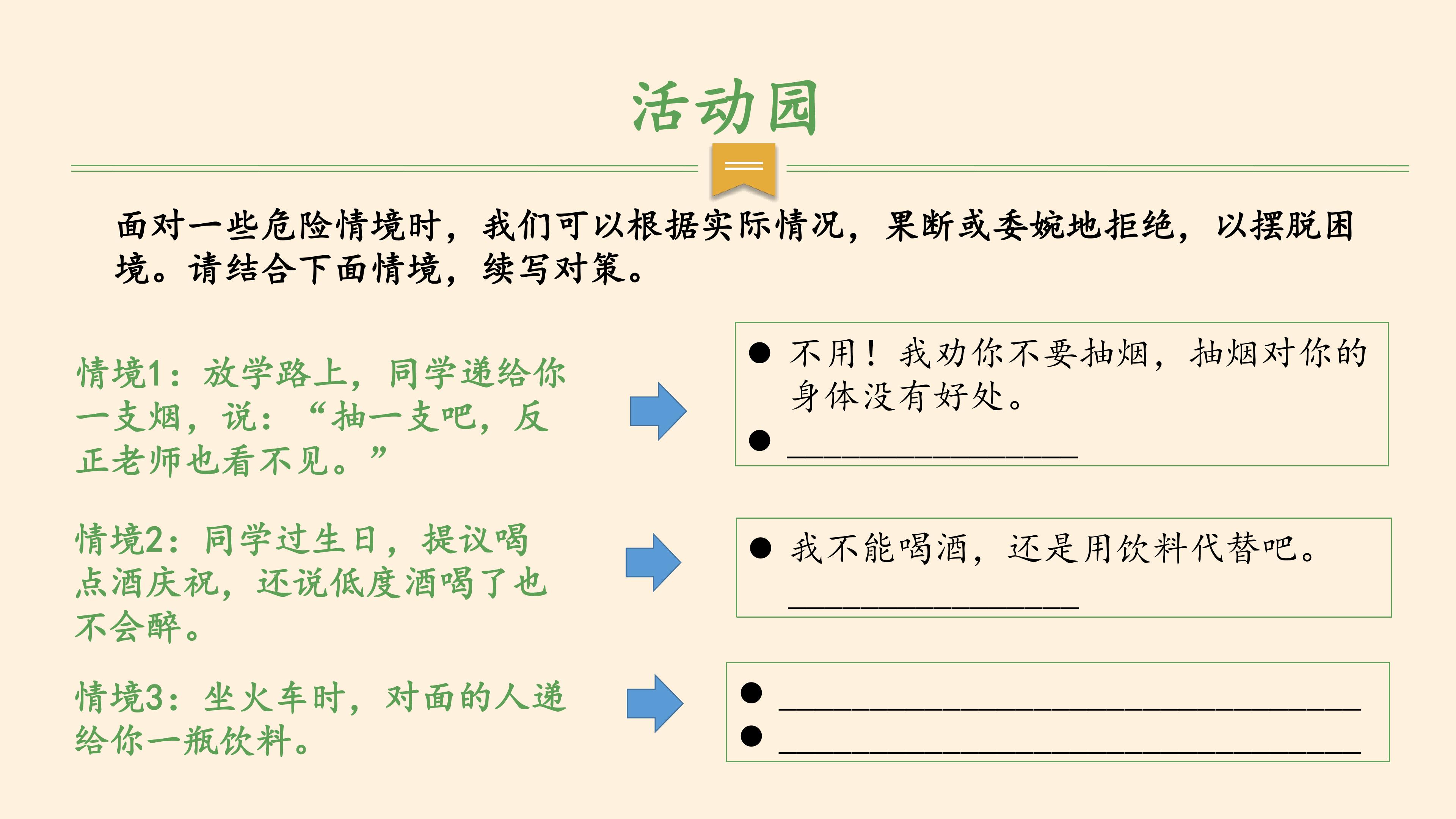 活动园

面对一些危险情境时，我们可以根据实际情况，果断或委婉地拒绝，以摆脱困境。请结合下面情境，续写对策。

情境1：放学路上，同学递给你一支烟，说：“抽一支吧，反正老师也看不见。”

• 不用！我劝你不要抽烟，抽烟对你的身体没有好处。
• ____

情境2：同学过生日，提议喝点酒庆祝，还说低度酒喝了也不会醉。

• 我不能喝酒，还是用饮料代替吧。
____

情境3：坐火车时，对面的人递给你一瓶饮料。

• ____
• ____